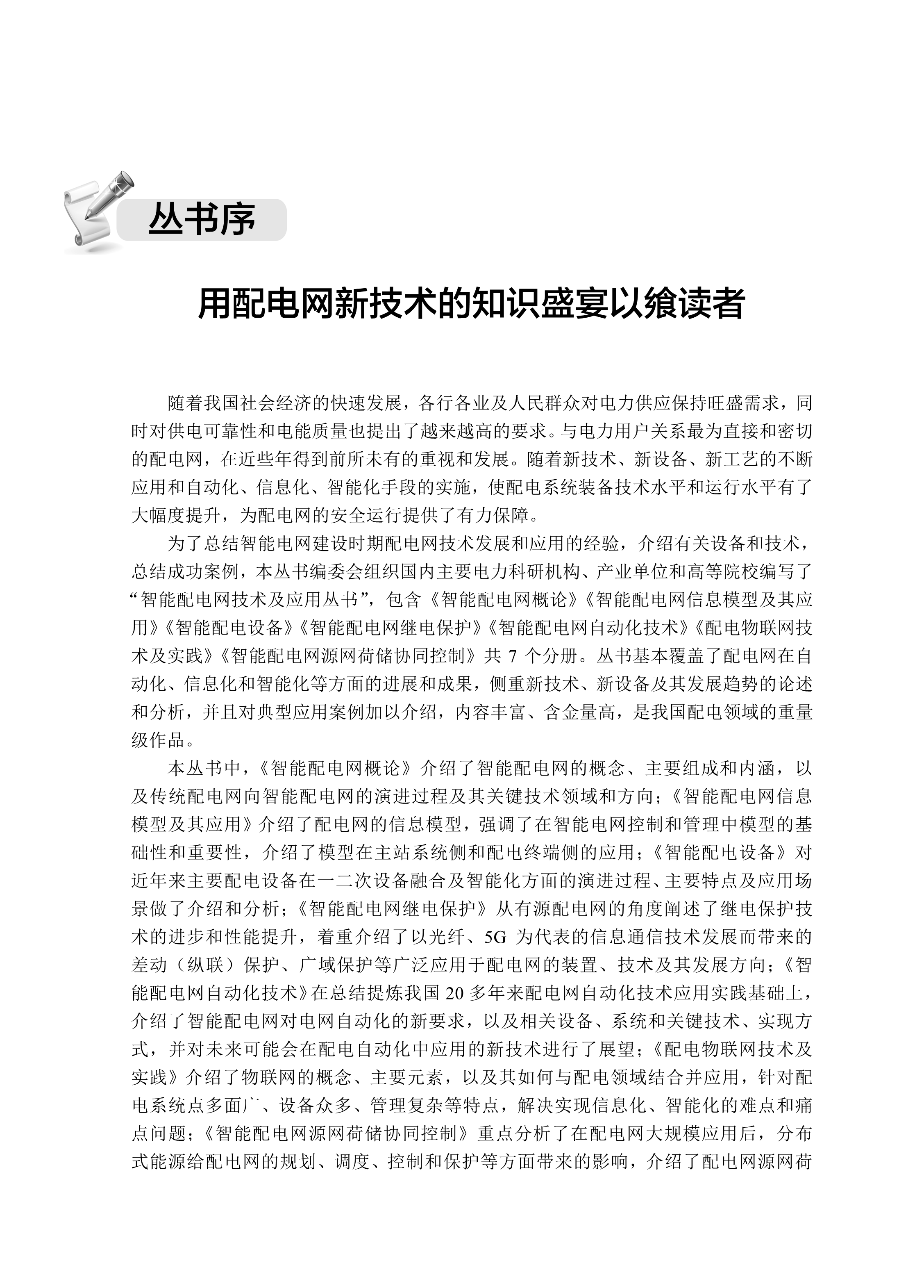 丛书序

用配电网新技术的知识盛宴以飨读者

随着我国社会经济的快速发展，各行各业及人民群众对电力供应保持旺盛需求，同时对供电可靠性和电能质量也提出了越来越高的要求。与电力用户关系最为直接和密切的配电网，在近些年得到前所未有的重视和发展。随着新技术、新设备、新工艺的不断应用和自动化、信息化、智能化手段的实施，使配电系统装备技术水平和运行水平有了大幅度提升，为配电网的安全运行提供了有力保障。

为了总结智能电网建设时期配电网技术发展和应用的经验，介绍有关设备和技术，总结成功案例，本丛书编委会组织国内主要电力科研机构、产业单位和高等院校编写了“智能配电网技术及应用丛书”，包含《智能配电网概论》《智能配电网信息模型及其应用》《智能配电设备》《智能配电网继电保护》《智能配电网自动化技术》《配电物联网技术及实践》《智能配电网源网荷储协同控制》共 7 个分册。丛书基本覆盖了配电网在自动化、信息化和智能化等方面的进展和成果，侧重新技术、新设备及其发展趋势的论述和分析，并且对典型应用案例加以介绍，内容丰富、含金量高，是我国配电领域的重量级作品。

本丛书中，《智能配电网概论》介绍了智能配电网的概念、主要组成和内涵，以及传统配电网向智能配电网的演进过程及其关键技术领域和方向；《智能配电网信息模型及其应用》介绍了配电网的信息模型，强调了在智能电网控制和管理中模型的基础性和重要性，介绍了模型在主站系统侧和配电终端侧的应用；《智能配电设备》对近年来主要配电设备在一二次设备融合及智能化方面的演进过程、主要特点及应用场景做了介绍和分析；《智能配电网继电保护》从有源配电网的角度阐述了继电保护技术的进步和性能提升，着重介绍了以光纤、5G 为代表的信息通信技术发展而带来的差动（纵联）保护、广域保护等广泛应用于配电网的装置、技术及其发展方向；《智能配电网自动化技术》在总结提炼我国 20 多年来配电网自动化技术应用实践基础上，介绍了智能配电网对电网自动化的新要求，以及相关设备、系统和关键技术、实现方式，并对未来可能会在配电自动化中应用的新技术进行了展望；《配电物联网技术及实践》介绍了物联网的概念、主要元素，以及其如何与配电领域结合并应用，针对配电系统点多面广、设备众多、管理复杂等特点，解决实现信息化、智能化的难点和痛点问题；《智能配电网源网荷储协同控制》重点分析了在配电网大规模应用后，分布式能源给配电网的规划、调度、控制和保护等方面带来的影响，介绍了配电网源网荷